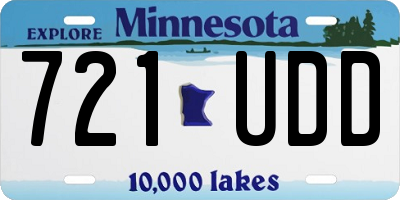 EXPLORE Minnesota

721 UDD

10,000 lakes